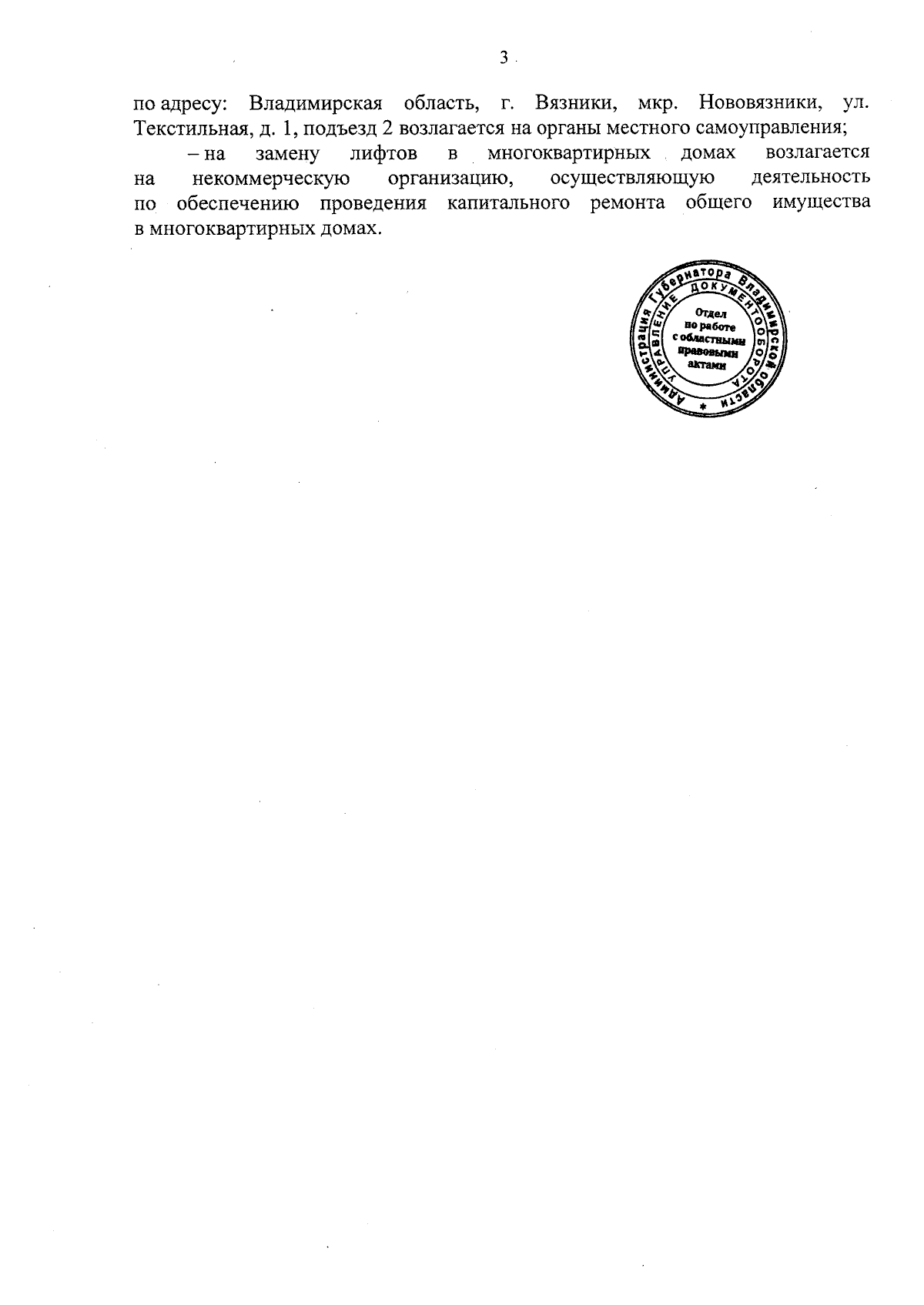 3

по адресу: Владимирская область, г. Вязники, мкр. Нововязники, ул. Текстильная, д. 1, подъезд 2 возлагается на органы местного самоуправления;

– на замену лифтов в многоквартирных домах возлагается на некоммерческую организацию, осуществляющую деятельность по обеспечению проведения капитального ремонта общего имущества в многоквартирных домах.

Администрация Губернатора Владимирской области
УПРАВЛЕНИЕ ДОКУМЕНТООБОРОТА
Отдел
по работе
с областными
правовыми
актами